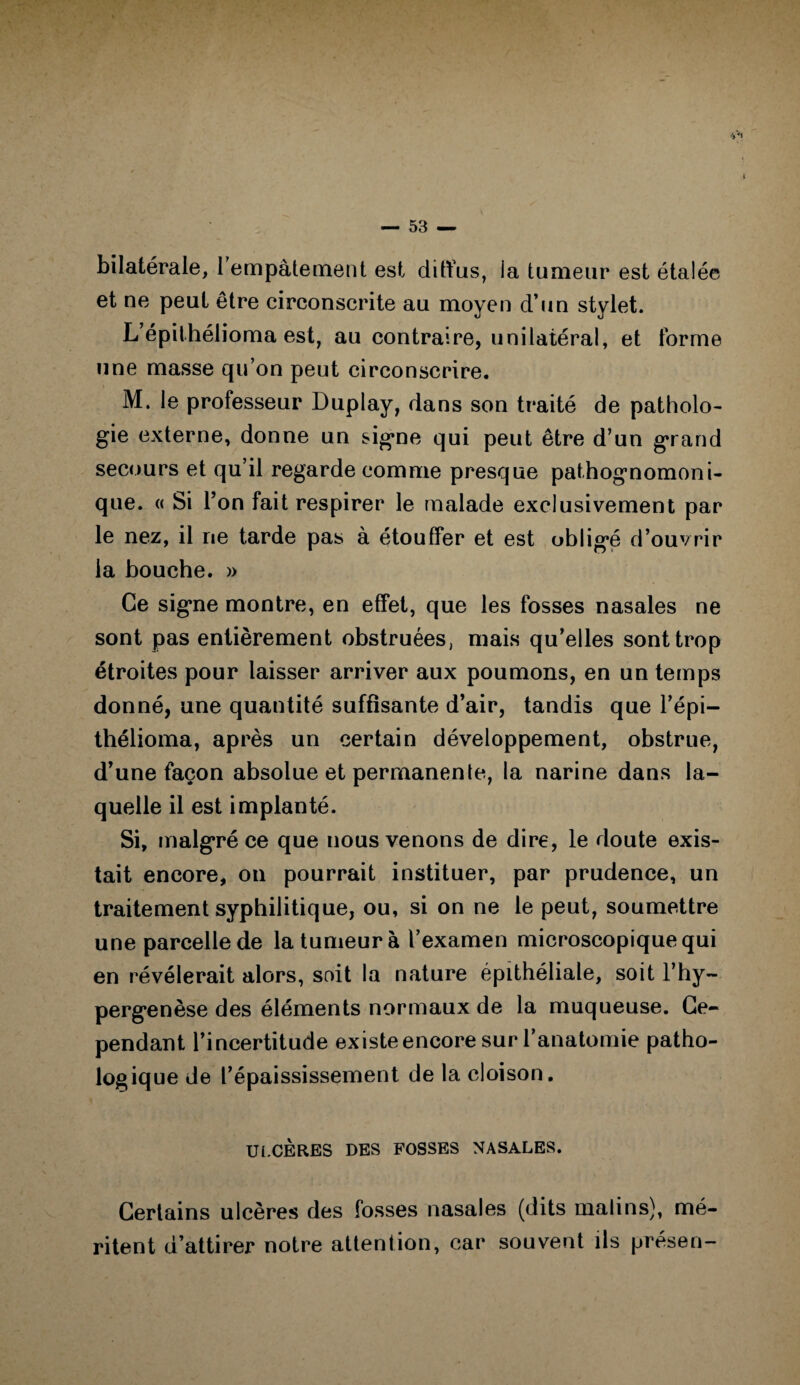 — 53 —

bilatérale, l'empâtement est diffus, la tumeur est étalée et ne peut être circonscrite au moyen d'un stylet.

L'épithélioma est, au contraire, unilatéral, et forme une masse qu'on peut circonscrire.

M. le professeur Duplay, dans son traité de pathologie externe, donne un signe qui peut être d'un grand secours et qu'il regarde comme presque pathognomonique. « Si l'on fait respirer le malade exclusivement par le nez, il ne tarde pas à étouffer et est obligé d'ouvrir la bouche. »

Ce signe montre, en effet, que les fosses nasales ne sont pas entièrement obstruées, mais qu'elles sont trop étroites pour laisser arriver aux poumons, en un temps donné, une quantité suffisante d'air, tandis que l'épithélioma, après un certain développement, obstrue, d'une façon absolue et permanente, la narine dans laquelle il est implanté.

Si, malgré ce que nous venons de dire, le doute existait encore, on pourrait instituer, par prudence, un traitement syphilitique, ou, si on ne le peut, soumettre une parcelle de la tumeur à l'examen microscopique qui en révélerait alors, soit la nature épithéliale, soit l'hypergenèse des éléments normaux de la muqueuse. Cependant l'incertitude existe encore sur l'anatomie pathologique de l'épaississement de la cloison.

ULCÈRES DES FOSSES NASALES.

Certains ulcères des fosses nasales (dits malins), méritent d'attirer notre attention, car souvent ils présen-